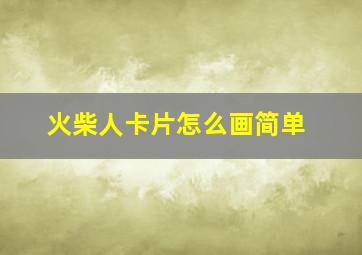 火柴人卡片怎么画简单